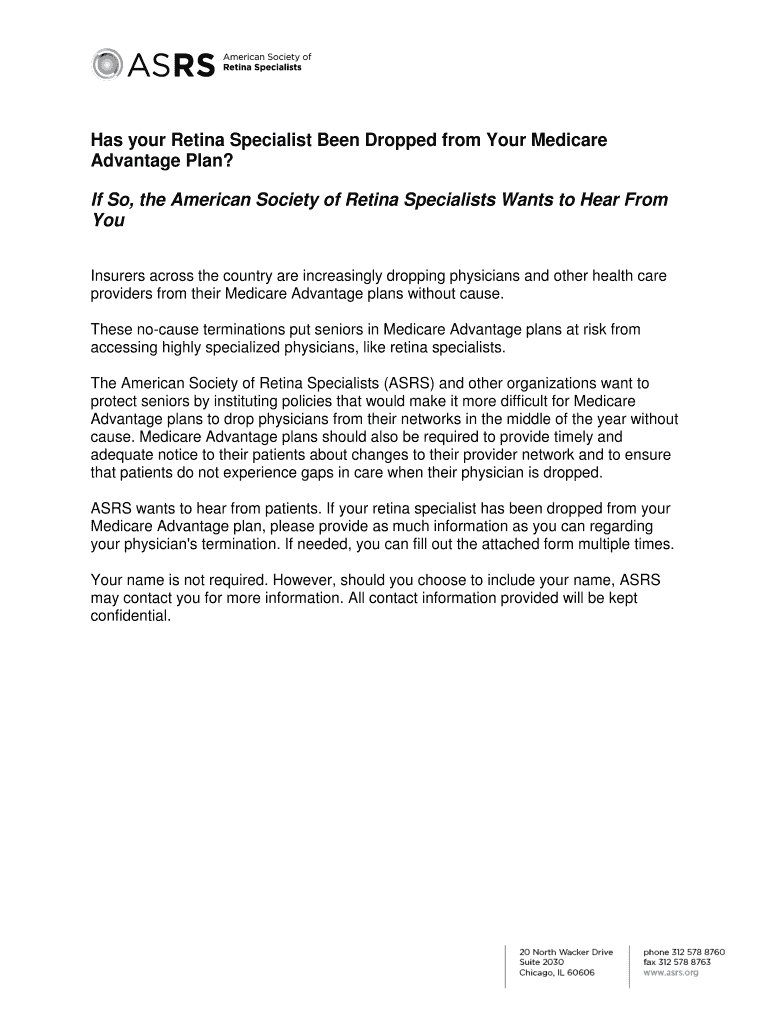 ASRS American Society of Retina Specialists

Has your Retina Specialist Been Dropped from Your Medicare Advantage Plan?

If So, the American Society of Retina Specialists Wants to Hear From You

Insurers across the country are increasingly dropping physicians and other health care providers from their Medicare Advantage plans without cause.

These no-cause terminations put seniors in Medicare Advantage plans at risk from accessing highly specialized physicians, like retina specialists.

The American Society of Retina Specialists (ASRS) and other organizations want to protect seniors by instituting policies that would make it more difficult for Medicare Advantage plans to drop physicians from their networks in the middle of the year without cause. Medicare Advantage plans should also be required to provide timely and adequate notice to their patients about changes to their provider network and to ensure that patients do not experience gaps in care when their physician is dropped.

ASRS wants to hear from patients. If your retina specialist has been dropped from your Medicare Advantage plan, please provide as much information as you can regarding your physician's termination. If needed, you can fill out the attached form multiple times.

Your name is not required. However, should you choose to include your name, ASRS may contact you for more information. All contact information provided will be kept confidential.

20 North Wacker Drive
Suite 2030
Chicago, IL 60606

phone 312 578 8760
fax 312 578 8763
www.asrs.org